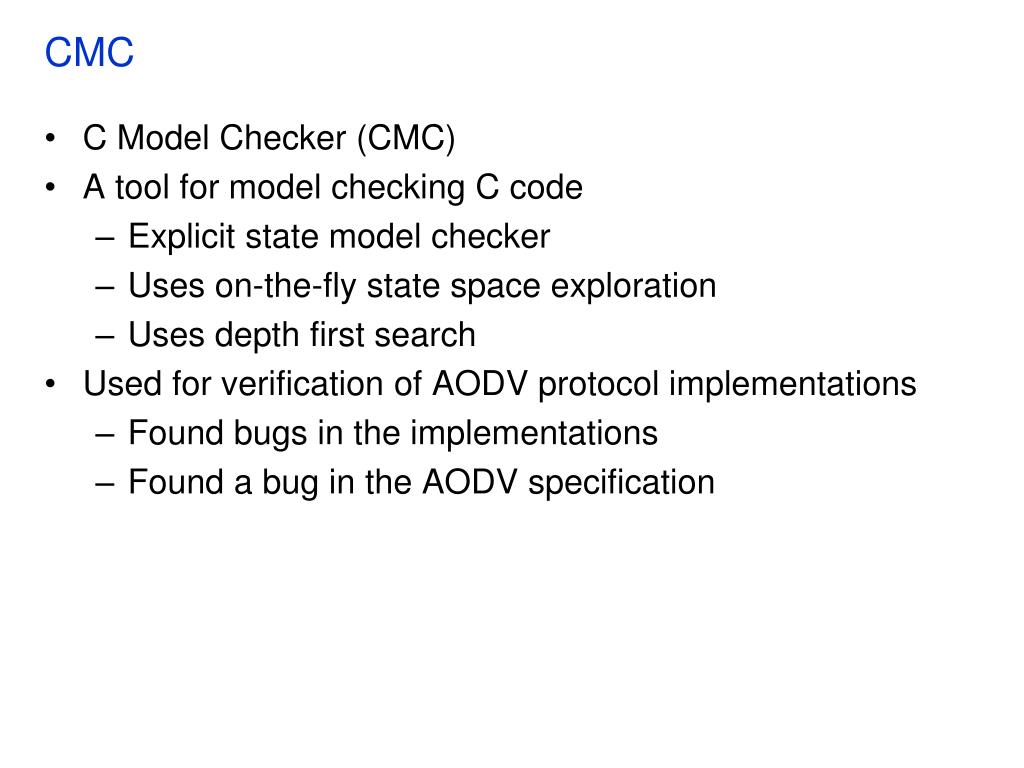 CMC

• C Model Checker (CMC)
• A tool for model checking C code
– Explicit state model checker
– Uses on-the-fly state space exploration
– Uses depth first search
• Used for verification of AODV protocol implementations
– Found bugs in the implementations
– Found a bug in the AODV specification